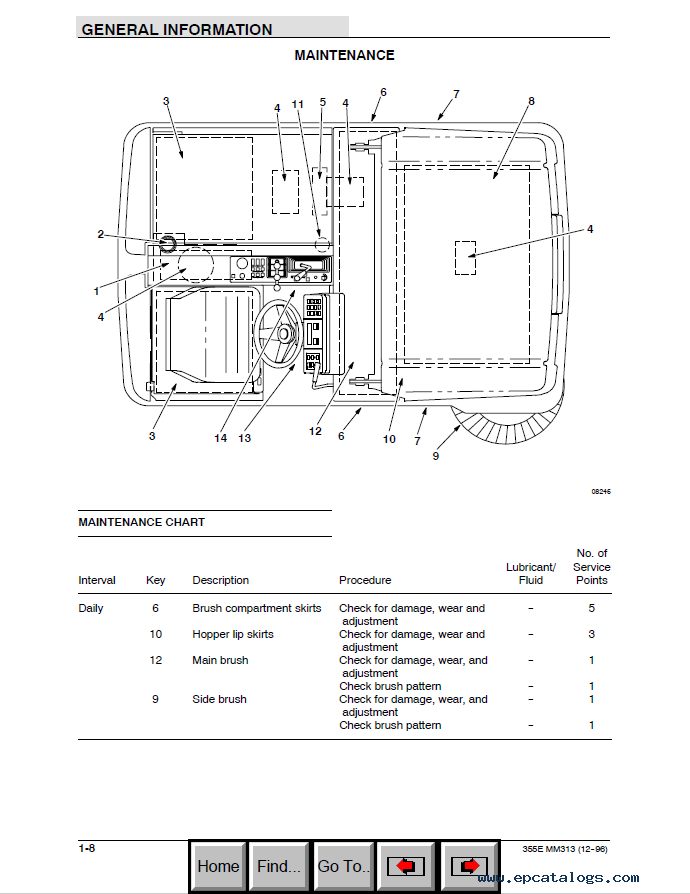 GENERAL INFORMATION

MAINTENANCE

3 4 11 5 4 6 7 8

2

4

1

4

3 14 13 12 6 10 7 9

08246

MAINTENANCE CHART

| Interval | Key | Description | Procedure | Lubricant/ Fluid | No. of Service Points |
|---|---|---|---|---|---|
| Daily | 6 | Brush compartment skirts | Check for damage, wear and adjustment | – | 5 |
| | 10 | Hopper lip skirts | Check for damage, wear and adjustment | – | 3 |
| | 12 | Main brush | Check for damage, wear, and adjustment | – | 1 |
| | | | Check brush pattern | – | 1 |
| | 9 | Side brush | Check for damage, wear, and adjustment | – | 1 |
| | | | Check brush pattern | – | 1 |

1-8

Home Find... Go To..

355E MM313 (12-96)

www.epcatalogs.com